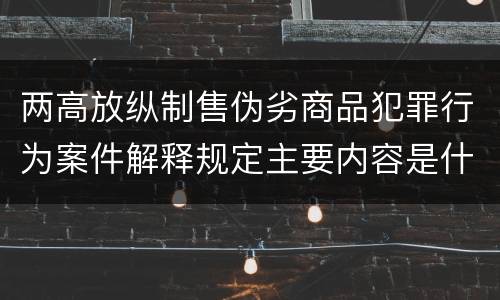 两高放纵制售伪劣商品犯罪行为案件解释规定主要内容是什